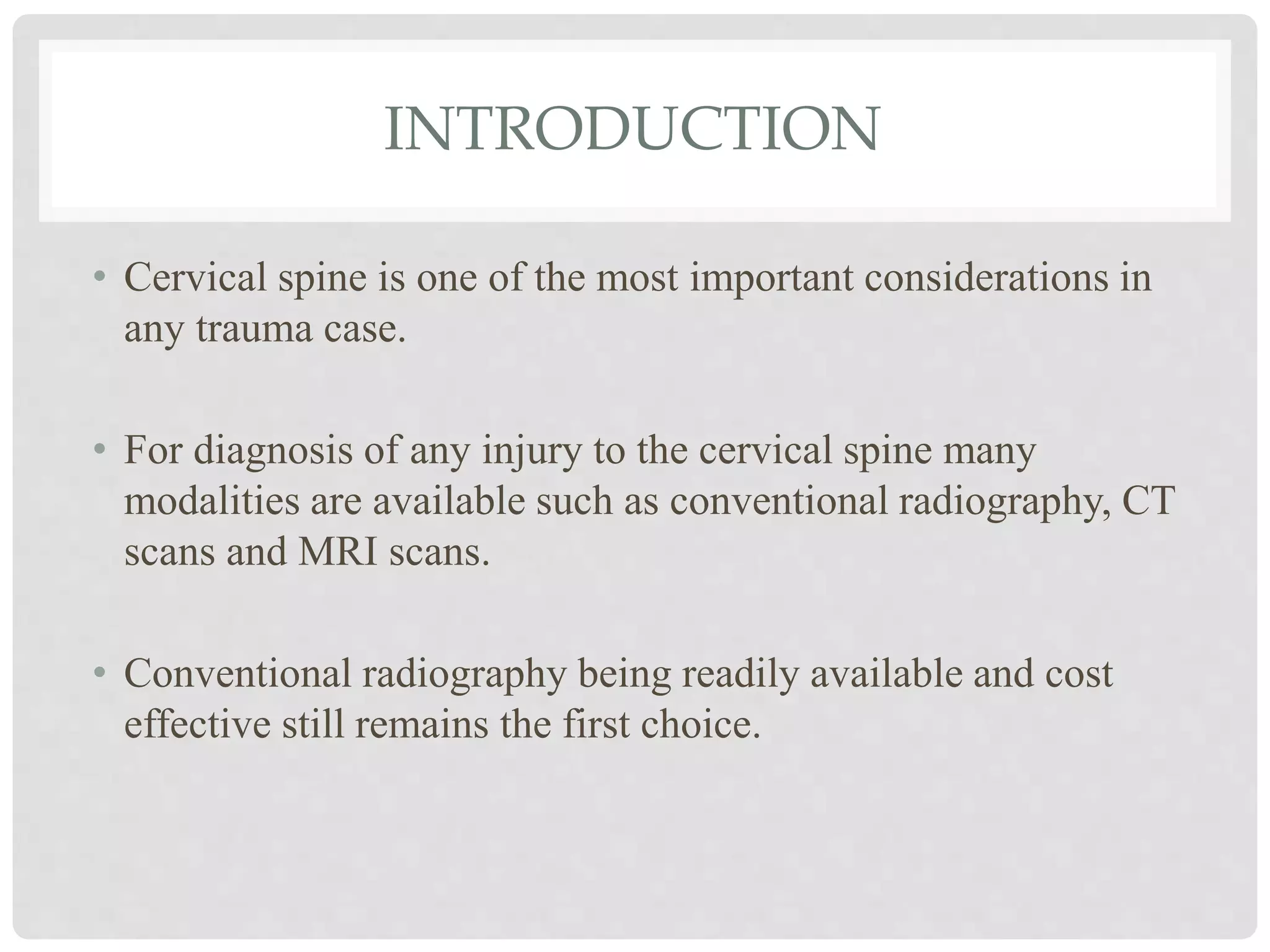 INTRODUCTION

• Cervical spine is one of the most important considerations in any trauma case.

• For diagnosis of any injury to the cervical spine many modalities are available such as conventional radiography, CT scans and MRI scans.

• Conventional radiography being readily available and cost effective still remains the first choice.